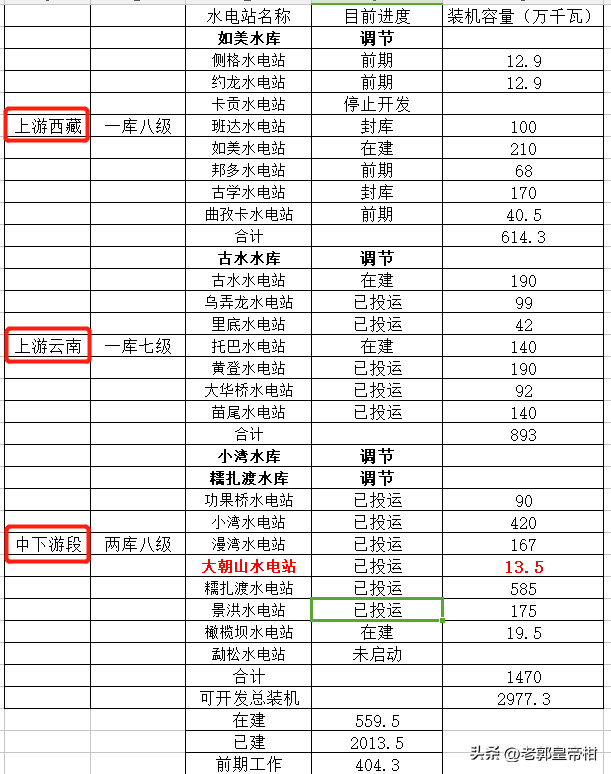 |  |  | 水电站名称 | 目前进度 | 装机容量（万千瓦） |
|---|---|---|---|---|
|  |  | 如美水库 | 调节 |  |
|  |  | 侧格水电站 | 前期 | 12.9 |
|  |  | 约龙水电站 | 前期 | 12.9 |
|  |  | 卡贡水电站 | 停止开发 |  |
| 上游西藏 | 一库八级 | 班达水电站 | 封库 | 100 |
|  |  | 如美水电站 | 在建 | 210 |
|  |  | 邦多水电站 | 前期 | 68 |
|  |  | 古学水电站 | 封库 | 170 |
|  |  | 曲孜卡水电站 | 前期 | 40.5 |
|  |  | 合计 |  | 614.3 |
|  |  | 古水水库 | 调节 |  |
|  |  | 古水水电站 | 在建 | 190 |
|  |  | 乌弄龙水电站 | 已投运 | 99 |
|  |  | 里底水电站 | 已投运 | 42 |
| 上游云南 | 一库七级 | 托巴水电站 | 在建 | 140 |
|  |  | 黄登水电站 | 已投运 | 190 |
|  |  | 大华桥水电站 | 已投运 | 92 |
|  |  | 苗尾水电站 | 已投运 | 140 |
|  |  | 合计 |  | 893 |
|  |  | 小湾水库 | 调节 |  |
|  |  | 糯扎渡水库 | 调节 |  |
|  |  | 功果桥水电站 | 已投运 | 90 |
|  |  | 小湾水电站 | 已投运 | 420 |
| 中下游段 | 两库八级 | 漫湾水电站 | 已投运 | 167 |
|  |  | 大朝山水电站 | 已投运 | 13.5 |
|  |  | 糯扎渡水电站 | 已投运 | 585 |
|  |  | 景洪水电站 | 已投运 | 175 |
|  |  | 橄榄坝水电站 | 在建 | 19.5 |
|  |  | 勐松水电站 | 未启动 |  |
|  |  | 合计 |  | 1470 |
|  |  | 可开发总装机 |  | 2977.3 |
|  |  | 在建 | 559.5 |  |
|  |  | 已建 | 2013.5 |  |
|  |  | 前期工作 | 404.3 |  |

头条 @老郭皇帝柑